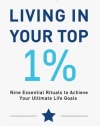 LIVING IN YOUR TOP 1%

Nine Essential Rituals to Achieve Your Ultimate Life Goals